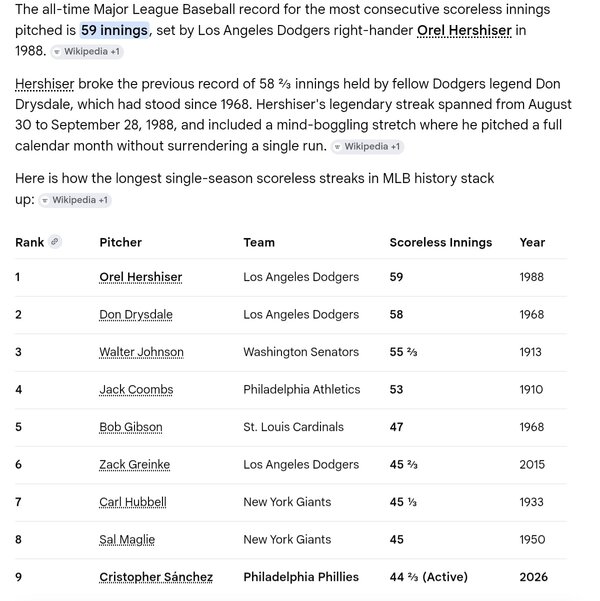 The all-time Major League Baseball record for the most consecutive scoreless innings pitched is 59 innings, set by Los Angeles Dodgers right-hander Orel Hershiser in 1988. Wikipedia +1

Hershiser broke the previous record of 58 ⅔ innings held by fellow Dodgers legend Don Drysdale, which had stood since 1968. Hershiser's legendary streak spanned from August 30 to September 28, 1988, and included a mind-boggling stretch where he pitched a full calendar month without surrendering a single run. Wikipedia +1

Here is how the longest single-season scoreless streaks in MLB history stack up: Wikipedia +1

| Rank | Pitcher | Team | Scoreless Innings | Year |
|---|---|---|---|---|
| 1 | Orel Hershiser | Los Angeles Dodgers | 59 | 1988 |
| 2 | Don Drysdale | Los Angeles Dodgers | 58 | 1968 |
| 3 | Walter Johnson | Washington Senators | 55 ⅔ | 1913 |
| 4 | Jack Coombs | Philadelphia Athletics | 53 | 1910 |
| 5 | Bob Gibson | St. Louis Cardinals | 47 | 1968 |
| 6 | Zack Greinke | Los Angeles Dodgers | 45 ⅔ | 2015 |
| 7 | Carl Hubbell | New York Giants | 45 ⅓ | 1933 |
| 8 | Sal Maglie | New York Giants | 45 | 1950 |
| 9 | Cristopher Sánchez | Philadelphia Phillies | 44 ⅔ (Active) | 2026 |